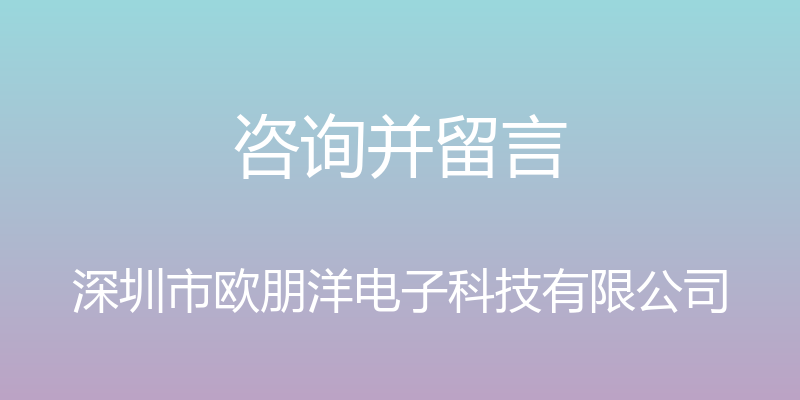 咨询并留言

深圳市欧朋洋电子科技有限公司